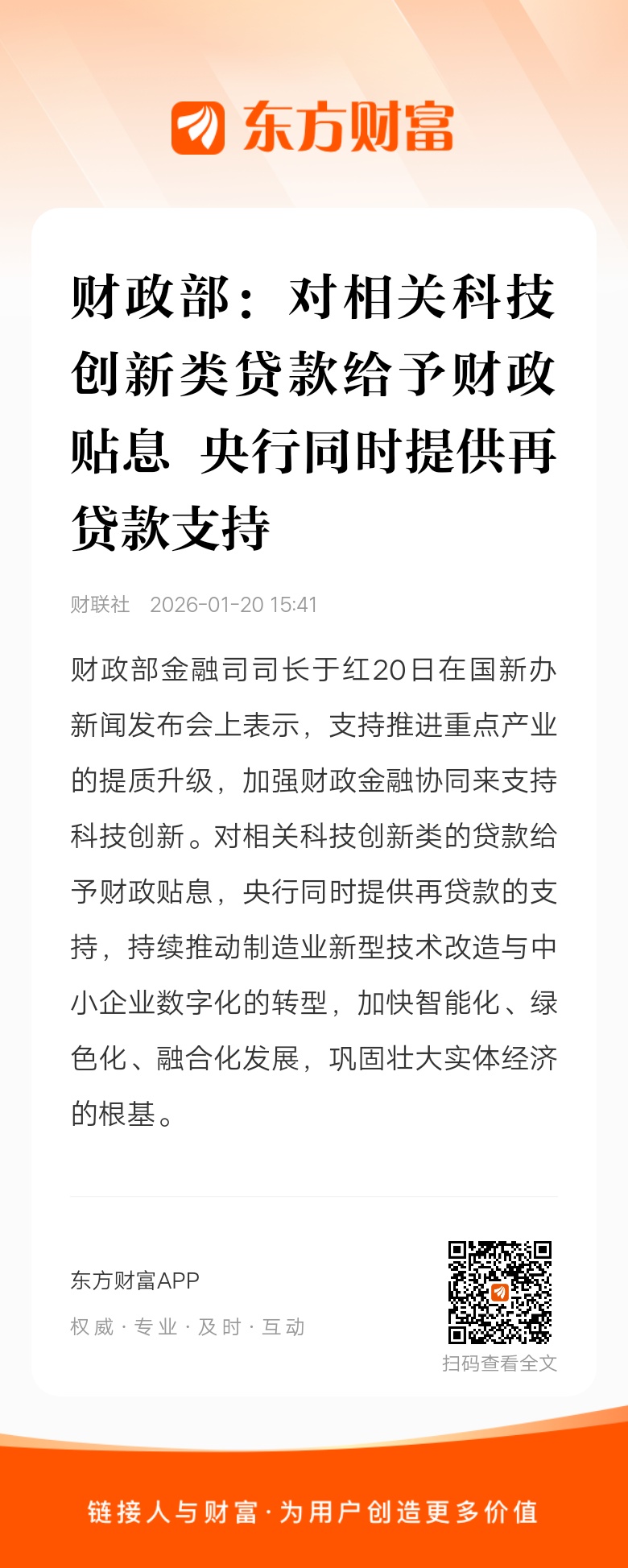 东方财富

财政部：对相关科技创新类贷款给予财政贴息 央行同时提供再贷款支持

财联社 2026-01-20 15:41

财政部金融司司长于红20日在国新办新闻发布会上表示，支持推进重点产业的提质升级，加强财政金融协同来支持科技创新。对相关科技创新类的贷款给予财政贴息，央行同时提供再贷款的支持，持续推动制造业新型技术改造与中小企业数字化的转型，加快智能化、绿色化、融合化发展，巩固壮大实体经济的根基。

东方财富APP
权威 · 专业 · 及时 · 互动

扫码查看全文

链接人与财富 · 为用户创造更多价值